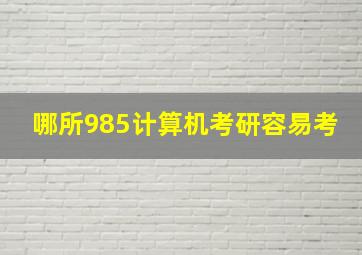 哪所985计算机考研容易考